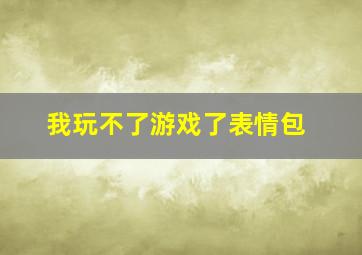 我玩不了游戏了表情包